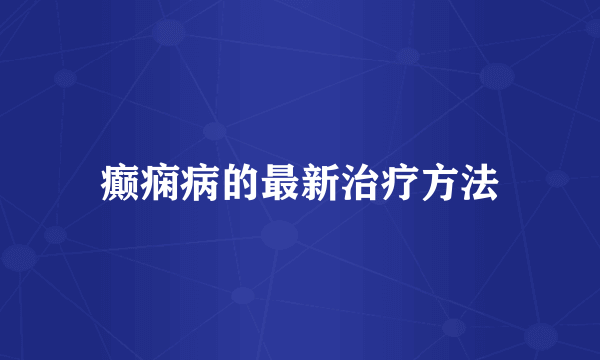 癫痫病的最新治疗方法